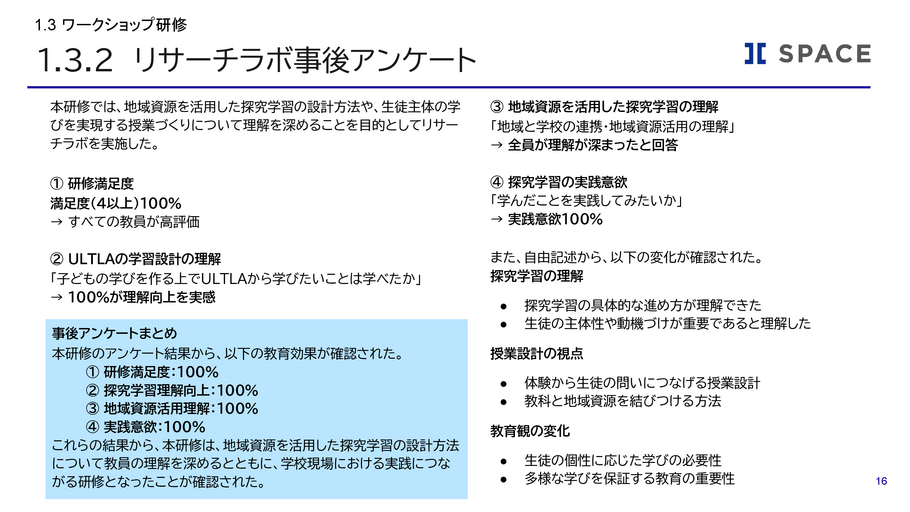 1.3 ワークショップ研修

1.3.2 リサーチラボ事後アンケート

SPACE

本研修では、地域資源を活用した探究学習の設計方法や、生徒主体の学びを実現する授業づくりについて理解を深めることを目的としてリサーチラボを実施した。

① 研修満足度
満足度(4以上)100%
→ すべての教員が高評価

② ULTLAの学習設計の理解
「子どもの学びを作る上でULTLAから学びたいことは学べたか」
→ 100%が理解向上を実感

事後アンケートまとめ
本研修のアンケート結果から、以下の教育効果が確認された。
① 研修満足度:100%
② 探究学習理解向上:100%
③ 地域資源活用理解:100%
④ 実践意欲:100%
これらの結果から、本研修は、地域資源を活用した探究学習の設計方法について教員の理解を深めるとともに、学校現場における実践につながる研修となったことが確認された。

③ 地域資源を活用した探究学習の理解
「地域と学校の連携・地域資源活用の理解」
→ 全員が理解が深まったと回答

④ 探究学習の実践意欲
「学んだことを実践してみたいか」
→ 実践意欲100%

また、自由記述から、以下の変化が確認された。
探究学習の理解

• 探究学習の具体的な進め方が理解できた
• 生徒の主体性や動機づけが重要であると理解した

授業設計の視点

• 体験から生徒の問いにつなげる授業設計
• 教科と地域資源を結びつける方法

教育観の変化

• 生徒の個性に応じた学びの必要性
• 多様な学びを保証する教育の重要性

16